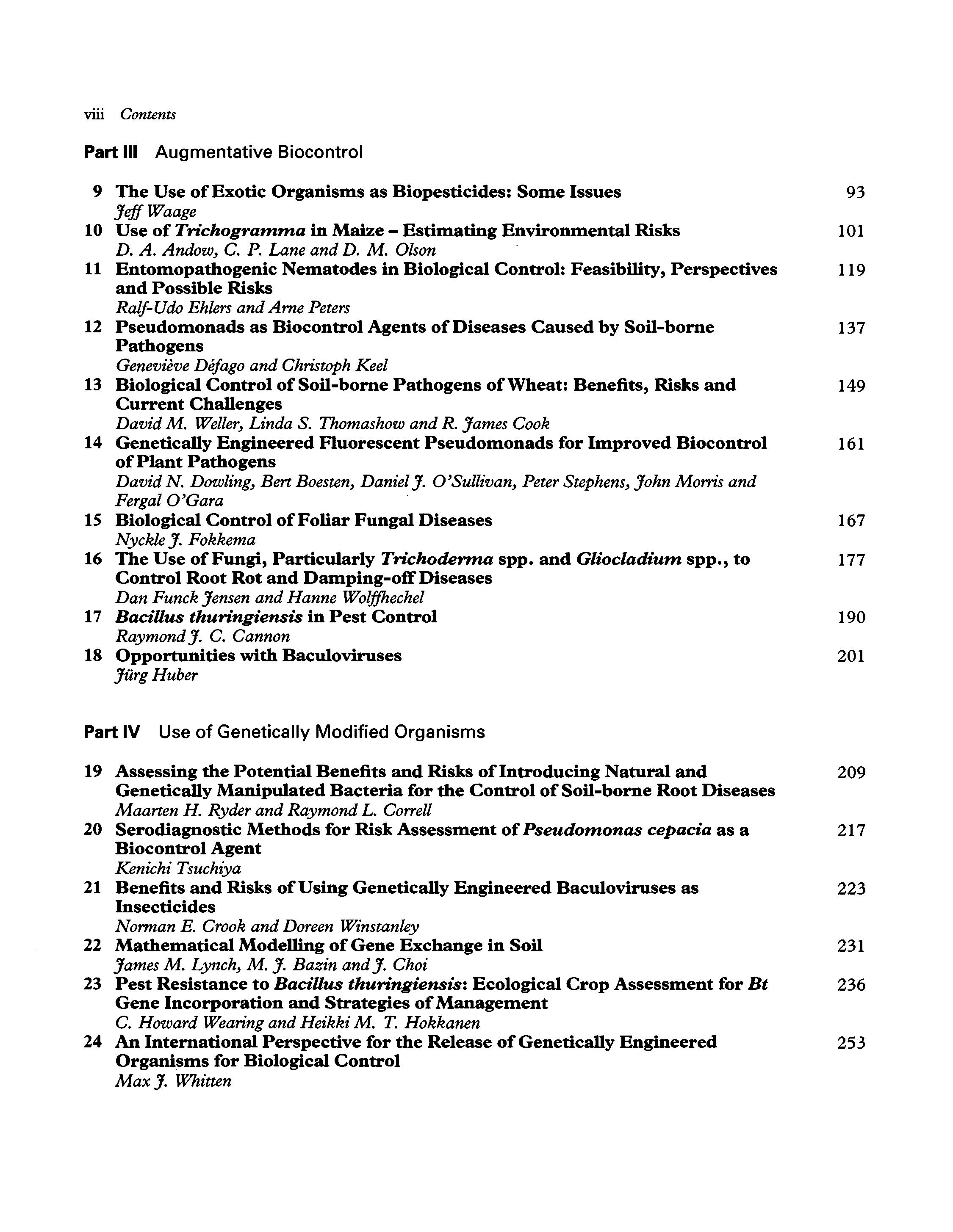 viii Contents

Part III Augmentative Biocontrol

9 The Use of Exotic Organisms as Biopesticides: Some Issues 93
Jeff Waage
10 Use of Trichogramma in Maize – Estimating Environmental Risks 101
D. A. Andow, C. P. Lane and D. M. Olson
11 Entomopathogenic Nematodes in Biological Control: Feasibility, Perspectives and Possible Risks 119
Ralf-Udo Ehlers and Arne Peters
12 Pseudomonads as Biocontrol Agents of Diseases Caused by Soil-borne Pathogens 137
Geneviève Défago and Christoph Keel
13 Biological Control of Soil-borne Pathogens of Wheat: Benefits, Risks and Current Challenges 149
David M. Weller, Linda S. Thomashow and R. James Cook
14 Genetically Engineered Fluorescent Pseudomonads for Improved Biocontrol of Plant Pathogens 161
David N. Dowling, Bert Boesten, Daniel J. O'Sullivan, Peter Stephens, John Morris and Fergal O'Gara
15 Biological Control of Foliar Fungal Diseases 167
Nyckle J. Fokkema
16 The Use of Fungi, Particularly Trichoderma spp. and Gliocladium spp., to Control Root Rot and Damping-off Diseases 177
Dan Funck Jensen and Hanne Wolffhechel
17 Bacillus thuringiensis in Pest Control 190
Raymond J. C. Cannon
18 Opportunities with Baculoviruses 201
Jürg Huber

Part IV Use of Genetically Modified Organisms

19 Assessing the Potential Benefits and Risks of Introducing Natural and Genetically Manipulated Bacteria for the Control of Soil-borne Root Diseases 209
Maarten H. Ryder and Raymond L. Correll
20 Serodiagnostic Methods for Risk Assessment of Pseudomonas cepacia as a Biocontrol Agent 217
Kenichi Tsuchiya
21 Benefits and Risks of Using Genetically Engineered Baculoviruses as Insecticides 223
Norman E. Crook and Doreen Winstanley
22 Mathematical Modelling of Gene Exchange in Soil 231
James M. Lynch, M. J. Bazin and J. Choi
23 Pest Resistance to Bacillus thuringiensis: Ecological Crop Assessment for Bt Gene Incorporation and Strategies of Management 236
C. Howard Wearing and Heikki M. T. Hokkanen
24 An International Perspective for the Release of Genetically Engineered Organisms for Biological Control 253
Max J. Whitten